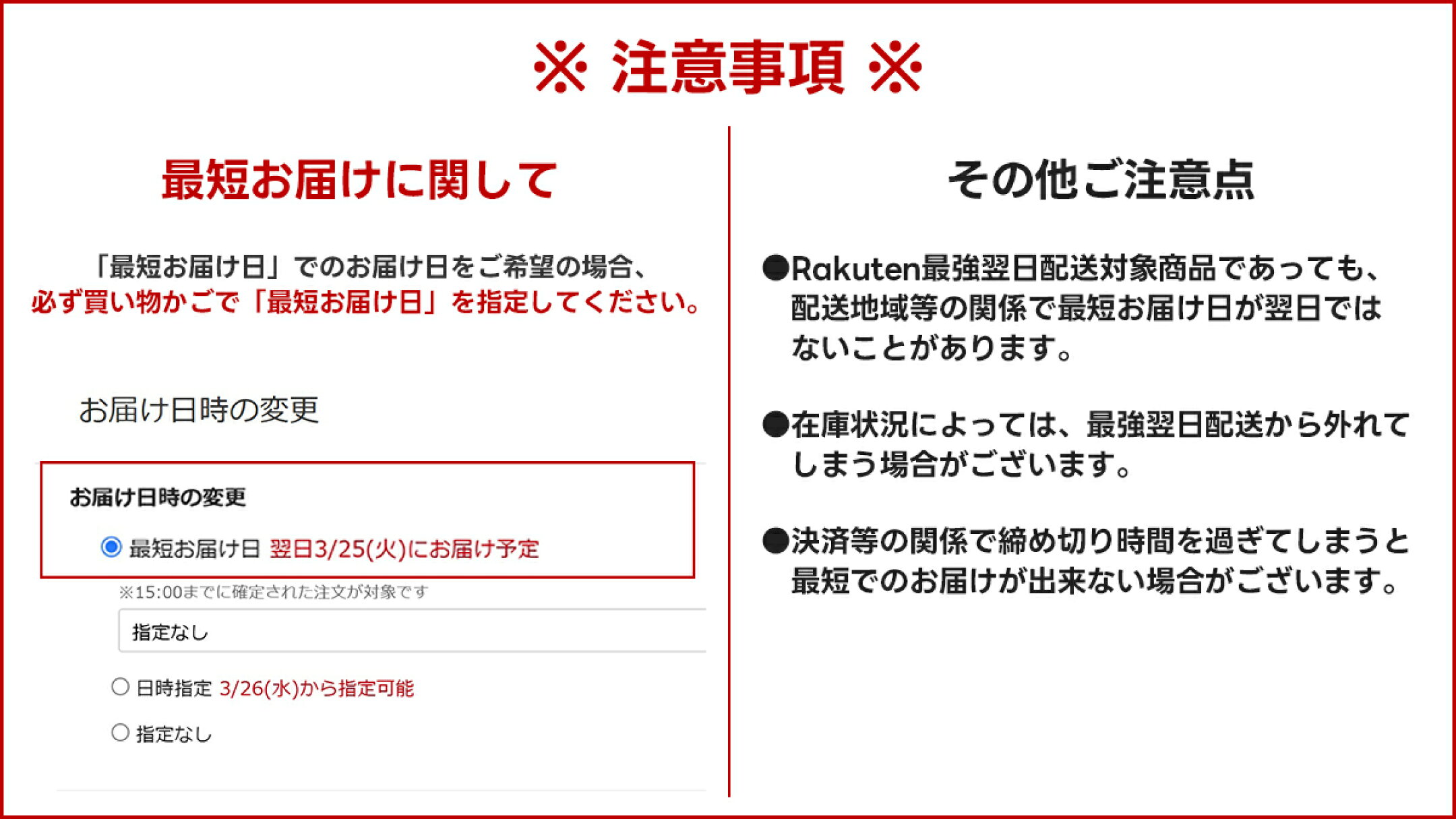 ※ 注意事項 ※

最短お届けに関して

「最短お届け日」でのお届け日をご希望の場合、
必ず買い物かごで「最短お届け日」を指定してください。

お届け日時の変更

お届け日時の変更

最短お届け日 翌日3/25(火)にお届け予定

※15:00までに確定された注文が対象です

指定なし

日時指定 3/26(水)から指定可能

指定なし

その他ご注意点

●Rakuten最強翌日配送対象商品であっても、配送地域等の関係で最短お届け日が翌日ではないことがあります。

●在庫状況によっては、最強翌日配送から外れてしまう場合がございます。

●決済等の関係で締め切り時間を過ぎてしまうと最短でのお届けが出来ない場合がございます。